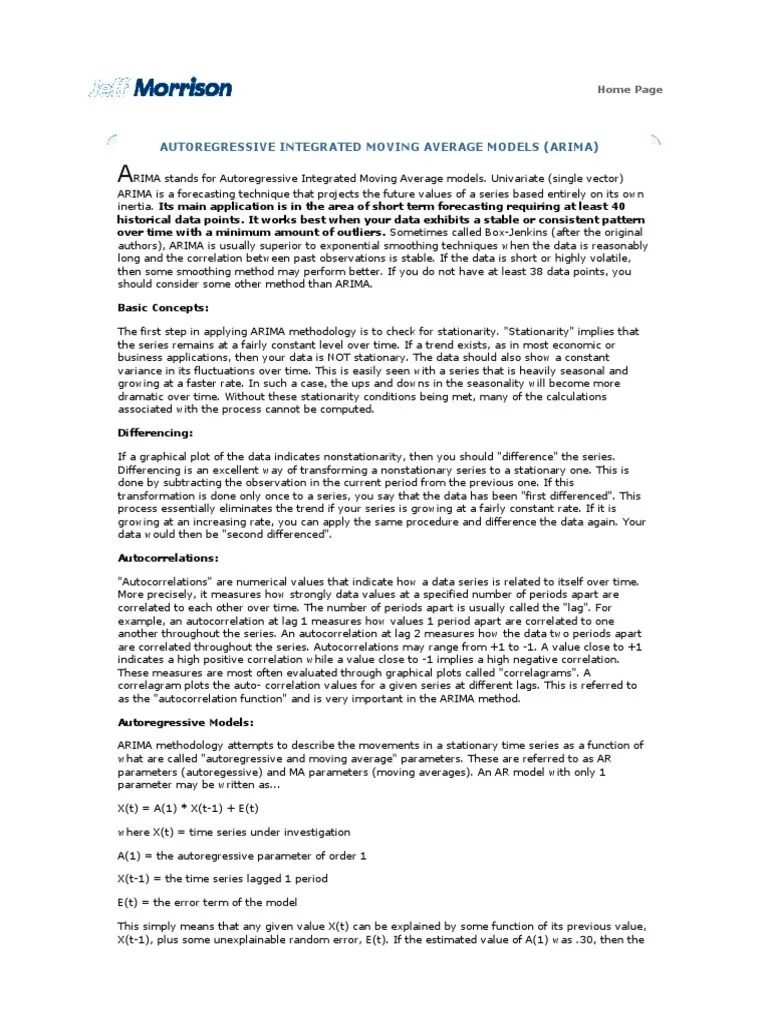 Jeff Morrison

Home Page

AUTOREGRESSIVE INTEGRATED MOVING AVERAGE MODELS (ARIMA)

ARIMA stands for Autoregressive Integrated Moving Average models. Univariate (single vector) ARIMA is a forecasting technique that projects the future values of a series based entirely on its own inertia. Its main application is in the area of short term forecasting requiring at least 40 historical data points. It works best when your data exhibits a stable or consistent pattern over time with a minimum amount of outliers. Sometimes called Box-Jenkins (after the original authors), ARIMA is usually superior to exponential smoothing techniques when the data is reasonably long and the correlation between past observations is stable. If the data is short or highly volatile, then some smoothing method may perform better. If you do not have at least 38 data points, you should consider some other method than ARIMA.

Basic Concepts:

The first step in applying ARIMA methodology is to check for stationarity. "Stationarity" implies that the series remains at a fairly constant level over time. If a trend exists, as in most economic or business applications, then your data is NOT stationary. The data should also show a constant variance in its fluctuations over time. This is easily seen with a series that is heavily seasonal and growing at a faster rate. In such a case, the ups and downs in the seasonality will become more dramatic over time. Without these stationarity conditions being met, many of the calculations associated with the process cannot be computed.

Differencing:

If a graphical plot of the data indicates nonstationarity, then you should "difference" the series. Differencing is an excellent way of transforming a nonstationary series to a stationary one. This is done by subtracting the observation in the current period from the previous one. If this transformation is done only once to a series, you say that the data has been "first differenced". This process essentially eliminates the trend if your series is growing at a fairly constant rate. If it is growing at an increasing rate, you can apply the same procedure and difference the data again. Your data would then be "second differenced".

Autocorrelations:

"Autocorrelations" are numerical values that indicate how a data series is related to itself over time. More precisely, it measures how strongly data values at a specified number of periods apart are correlated to each other over time. The number of periods apart is usually called the "lag". For example, an autocorrelation at lag 1 measures how values 1 period apart are correlated to one another throughout the series. An autocorrelation at lag 2 measures how the data two periods apart are correlated throughout the series. Autocorrelations may range from +1 to -1. A value close to +1 indicates a high positive correlation while a value close to -1 implies a high negative correlation. These measures are most often evaluated through graphical plots called "correlagrams". A correlagram plots the auto- correlation values for a given series at different lags. This is referred to as the "autocorrelation function" and is very important in the ARIMA method.

Autoregressive Models:

ARIMA methodology attempts to describe the movements in a stationary time series as a function of what are called "autoregressive and moving average" parameters. These are referred to as AR parameters (autoregessive) and MA parameters (moving averages). An AR model with only 1 parameter may be written as...

X(t) = A(1) * X(t-1) + E(t)

where X(t) = time series under investigation

A(1) = the autoregressive parameter of order 1

X(t-1) = the time series lagged 1 period

E(t) = the error term of the model

This simply means that any given value X(t) can be explained by some function of its previous value, X(t-1), plus some unexplainable random error, E(t). If the estimated value of A(1) was .30, then the